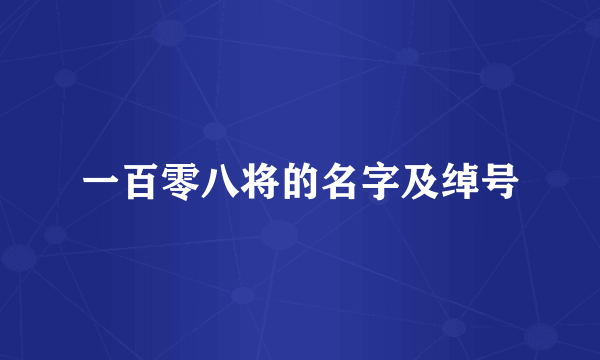 一百零八将的名字及绰号